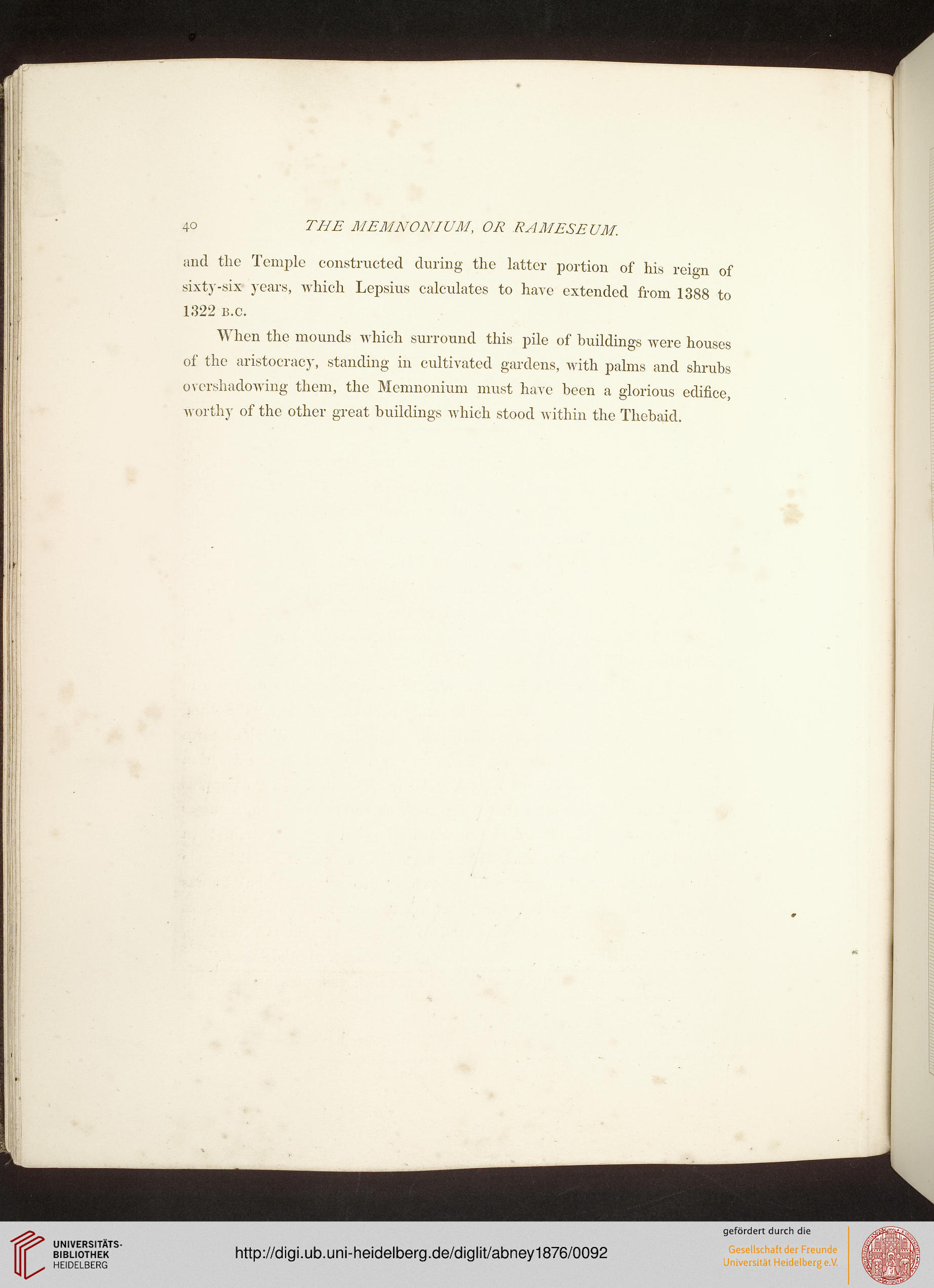 40 THE MEMNONIUM, OR RAMESEUM.

and the Temple constructed during the latter portion of his reign of sixty-six years, which Lepsius calculates to have extended from 1388 to 1322 B.C.

When the mounds which surround this pile of buildings were houses of the aristocracy, standing in cultivated gardens, with palms and shrubs overshadowing them, the Memnonium must have been a glorious edifice, worthy of the other great buildings which stood within the Thebaid.

UNIVERSITÄTS-BIBLIOTHEK HEIDELBERG

http://digi.ub.uni-heidelberg.de/diglit/abney1876/0092

gefördert durch die

Gesellschaft der Freunde Universität Heidelberg e.V.